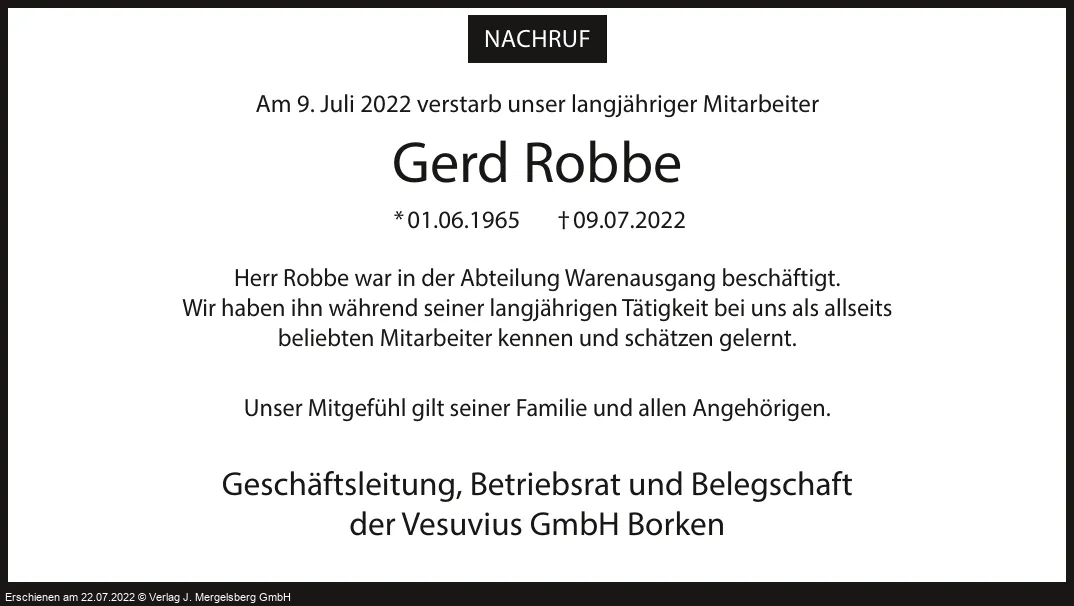 NACHRUF

Am 9. Juli 2022 verstarb unser langjähriger Mitarbeiter

Gerd Robbe

* 01.06.1965 † 09.07.2022

Herr Robbe war in der Abteilung Warenausgang beschäftigt. Wir haben ihn während seiner langjährigen Tätigkeit bei uns als allseits beliebten Mitarbeiter kennen und schätzen gelernt.

Unser Mitgefühl gilt seiner Familie und allen Angehörigen.

Geschäftsleitung, Betriebsrat und Belegschaft
der Vesuvius GmbH Borken

Erschienen am 22.07.2022 © Verlag J. Mergelsberg GmbH